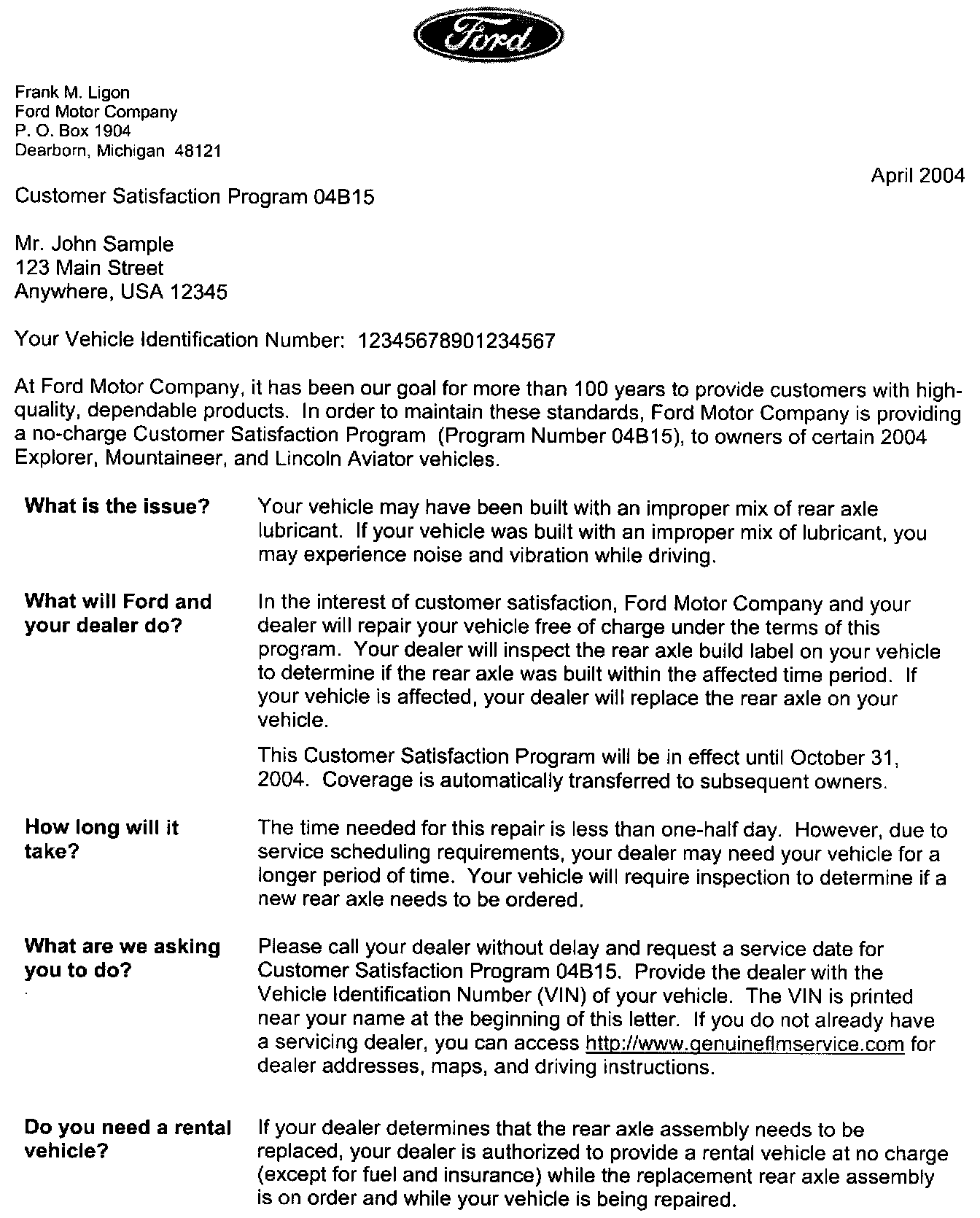 Ford

Frank M. Ligon
Ford Motor Company
P. O. Box 1904
Dearborn, Michigan 48121

April 2004

Customer Satisfaction Program 04B15

Mr. John Sample
123 Main Street
Anywhere, USA 12345

Your Vehicle Identification Number: 12345678901234567

At Ford Motor Company, it has been our goal for more than 100 years to provide customers with high-quality, dependable products. In order to maintain these standards, Ford Motor Company is providing a no-charge Customer Satisfaction Program (Program Number 04B15), to owners of certain 2004 Explorer, Mountaineer, and Lincoln Aviator vehicles.

**What is the issue?** Your vehicle may have been built with an improper mix of rear axle lubricant. If your vehicle was built with an improper mix of lubricant, you may experience noise and vibration while driving.

**What will Ford and your dealer do?** In the interest of customer satisfaction, Ford Motor Company and your dealer will repair your vehicle free of charge under the terms of this program. Your dealer will inspect the rear axle build label on your vehicle to determine if the rear axle was built within the affected time period. If your vehicle is affected, your dealer will replace the rear axle on your vehicle.

This Customer Satisfaction Program will be in effect until October 31, 2004. Coverage is automatically transferred to subsequent owners.

**How long will it take?** The time needed for this repair is less than one-half day. However, due to service scheduling requirements, your dealer may need your vehicle for a longer period of time. Your vehicle will require inspection to determine if a new rear axle needs to be ordered.

**What are we asking you to do?** Please call your dealer without delay and request a service date for Customer Satisfaction Program 04B15. Provide the dealer with the Vehicle Identification Number (VIN) of your vehicle. The VIN is printed near your name at the beginning of this letter. If you do not already have a servicing dealer, you can access http://www.genuineflmservice.com for dealer addresses, maps, and driving instructions.

**Do you need a rental vehicle?** If your dealer determines that the rear axle assembly needs to be replaced, your dealer is authorized to provide a rental vehicle at no charge (except for fuel and insurance) while the replacement rear axle assembly is on order and while your vehicle is being repaired.